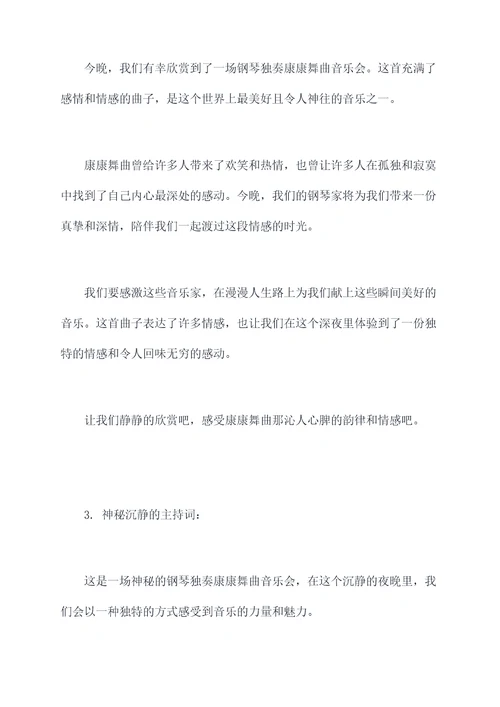 今晚，我们有幸欣赏到了一场钢琴独奏康康舞曲音乐会。这首充满了感情和情感的曲子，是这个世界上最美好且令人神往的音乐之一。

康康舞曲曾给许多人带来了欢笑和热情，也曾让许多人在孤独和寂寞中找到了自己内心最深处的感动。今晚，我们的钢琴家将为我们带来一份真挚和深情，陪伴我们一起渡过这段情感的时光。

我们要感激这些音乐家，在漫漫人生路上为我们献上这些瞬间美好的音乐。这首曲子表达了许多情感，也让我们在这个深夜里体验到了一份独特的情感和令人回味无穷的感动。

让我们静静的欣赏吧，感受康康舞曲那沁人心脾的韵律和情感吧。

3. 神秘沉静的主持词：

这是一场神秘的钢琴独奏康康舞曲音乐会，在这个沉静的夜晚里，我们会以一种独特的方式感受到音乐的力量和魅力。